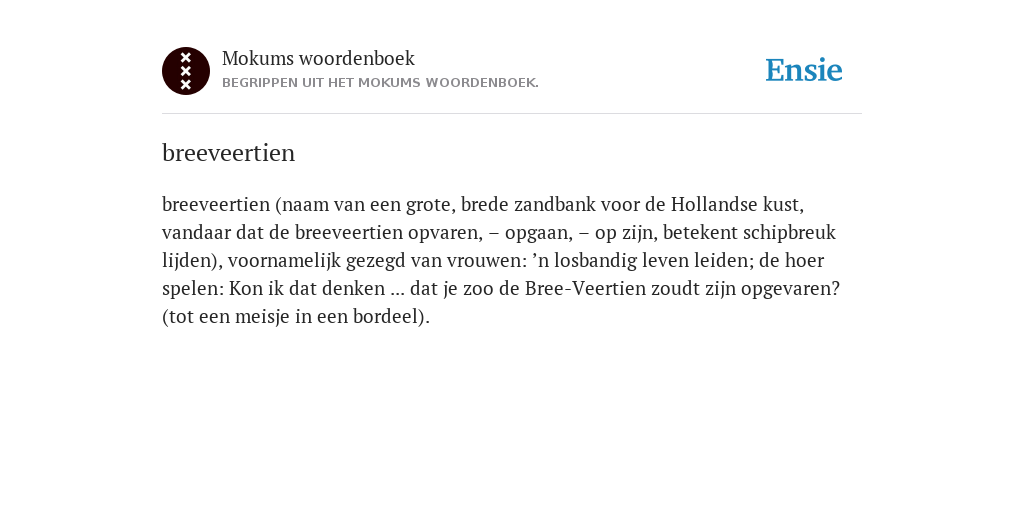 Mokums woordenboek
BEGRIPPEN UIT HET MOKUMS WOORDENBOEK.

Ensie

breeveertien

breeveertien (naam van een grote, brede zandbank voor de Hollandse kust, vandaar dat de breeveertien opvaren, – opgaan, – op zijn, betekent schipbreuk lijden), voornamelijk gezegd van vrouwen: ’n losbandig leven leiden; de hoer spelen: Kon ik dat denken ... dat je zoo de Bree-Veertien zoudt zijn opgevaren? (tot een meisje in een bordeel).